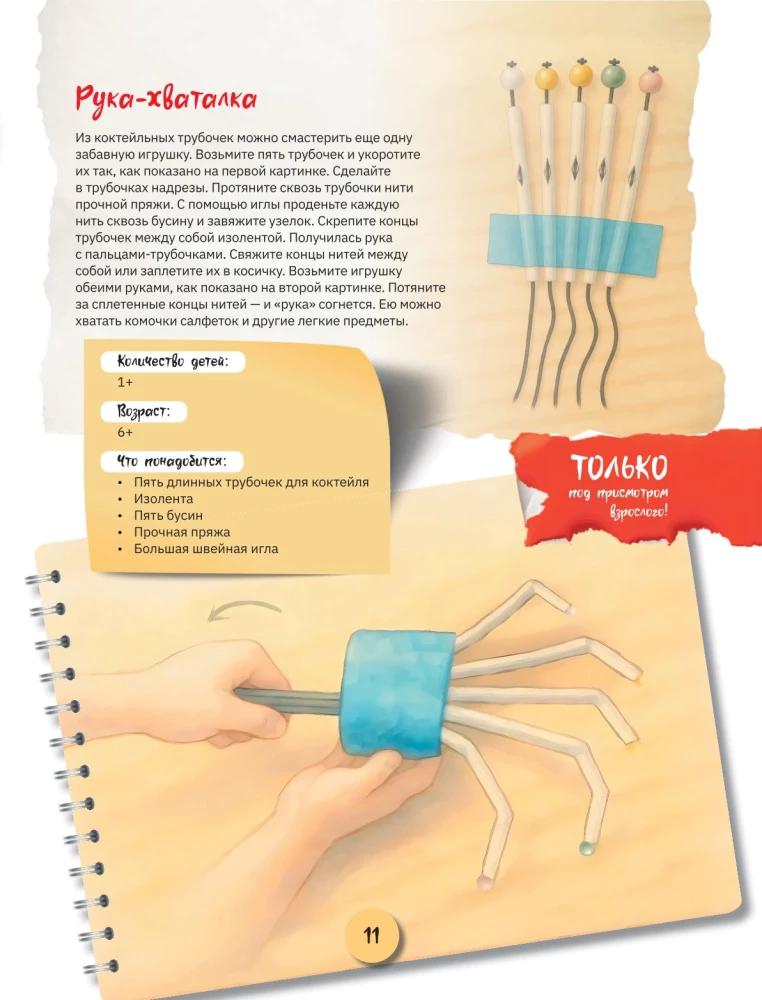 Рука-хваталка

Из коктейльных трубочек можно смастерить еще одну забавную игрушку. Возьмите пять трубочек и укоротите их так, как показано на первой картинке. Сделайте в трубочках надрезы. Протяните сквозь трубочки нити прочной пряжи. С помощью иглы проденьте каждую нить сквозь бусину и завяжите узелок. Скрепите концы трубочек между собой изолентой. Получилась рука с пальцами-трубочками. Свяжите концы нитей между собой или заплетите их в косичку. Возьмите игрушку обеими руками, как показано на второй картинке. Потяните за сплетенные концы нитей — и «рука» согнется. Ею можно хватать комочки салфеток и другие легкие предметы.

Количество детей:
1+

Возраст:
6+

Что понадобится:
• Пять длинных трубочек для коктейля
• Изолента
• Пять бусин
• Прочная пряжа
• Большая швейная игла

ТОЛЬКО
под присмотром взрослого!

11